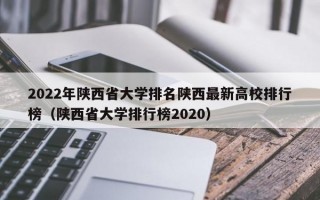 2022年陕西省大学排名陕西最新高校排行榜（陕西省大学排行榜2020）